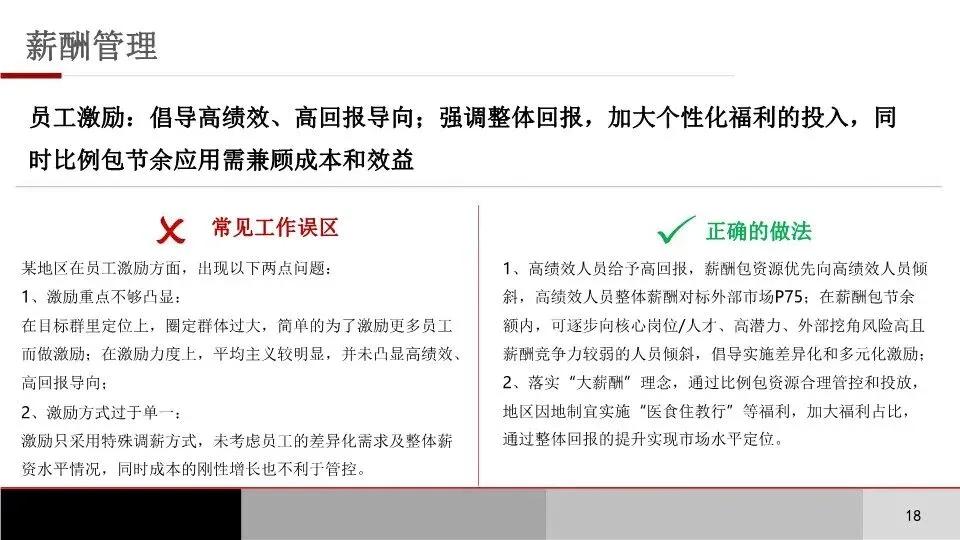 薪酬管理

员工激励：倡导高绩效、高回报导向；强调整体回报，加大个性化福利的投入，同时比例包节余应用需兼顾成本和效益

常见工作误区

某地区在员工激励方面，出现以下两点问题：
1、激励重点不够凸显：
在目标群里定位上，圈定群体过大，简单的为了激励更多员工而做激励；在激励力度上，平均主义较明显，并未凸显高绩效、高回报导向；
2、激励方式过于单一：
激励只采用特殊调薪方式，未考虑员工的差异化需求及整体薪资水平情况，同时成本的刚性增长也不利于管控。

正确的做法

1、高绩效人员给予高回报，薪酬包资源优先向高绩效人员倾斜，高绩效人员整体薪酬对标外部市场P75；在薪酬包节余额内，可逐步向核心岗位/人才、高潜力、外部挖角风险高且薪酬竞争力较弱的人员倾斜，倡导实施差异化和多元化激励；
2、落实“大薪酬”理念，通过比例包资源合理管控和投放，地区因地制宜实施“医食住教行”等福利，加大福利占比，通过整体回报的提升实现市场水平定位。

18